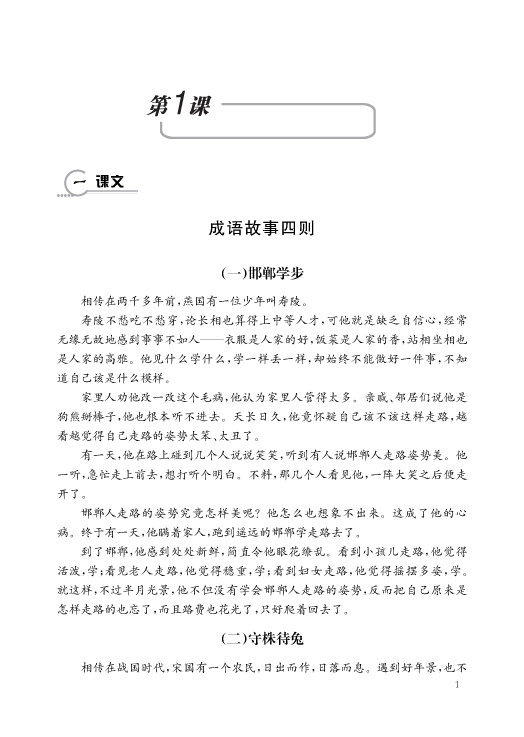 第1课

一 课文

成语故事四则

(一)邯郸学步

相传在两千多年前,燕国有一位少年叫寿陵。

寿陵不愁吃不愁穿,论长相也算得上中等人才,可他就是缺乏自信心,经常无缘无故地感到事事不如人——衣服是人家的好,饭菜是人家的香,站相坐相也是人家的高雅。他见什么学什么,学一样丢一样,却始终不能做好一件事,不知道自己该是什么模样。

家里人劝他改一改这个毛病,他认为家里人管得太多。亲戚、邻居们说他是狗熊掰棒子,他也根本听不进去。天长日久,他竟怀疑自己该不该这样走路,越看越觉得自己走路的姿势太笨、太丑了。

有一天,他在路上碰到几个人说说笑笑,听到有人说邯郸人走路姿势美。他一听,急忙走上前去,想打听个明白。不料,那几个人看见他,一阵大笑之后便走开了。

邯郸人走路的姿势究竟怎样美呢?他怎么也想象不出来。这成了他的心病。终于有一天,他瞒着家人,跑到遥远的邯郸学走路去了。

到了邯郸,他感到处处新鲜,简直令他眼花缭乱。看到小孩儿走路,他觉得活泼,学;看见老人走路,他觉得稳重,学;看到妇女走路,他觉得摇摆多姿,学。就这样,不过半月光景,他不但没有学会邯郸人走路的姿势,反而把自己原来是怎样走路的也忘了,而且路费也花光了,只好爬着回去了。

(二)守株待兔

相传在战国时代,宋国有一个农民,日出而作,日落而息。遇到好年景,也不

1